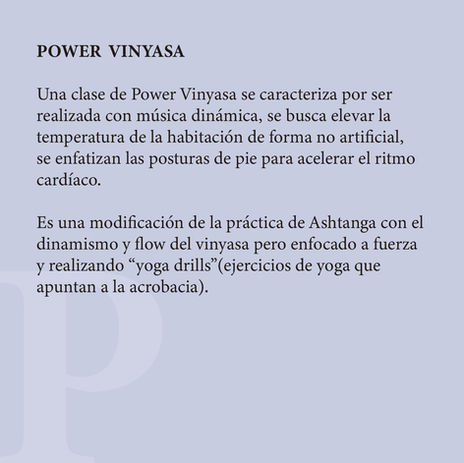 POWER VINYASA

Una clase de Power Vinyasa se caracteriza por ser realizada con música dinámica, se busca elevar la temperatura de la habitación de forma no artificial, se enfatizan las posturas de pie para acelerar el ritmo cardíaco.

Es una modificación de la práctica de Ashtanga con el dinamismo y flow del vinyasa pero enfocado a fuerza y realizando “yoga drills”(ejercicios de yoga que apuntan a la acrobacia).

P